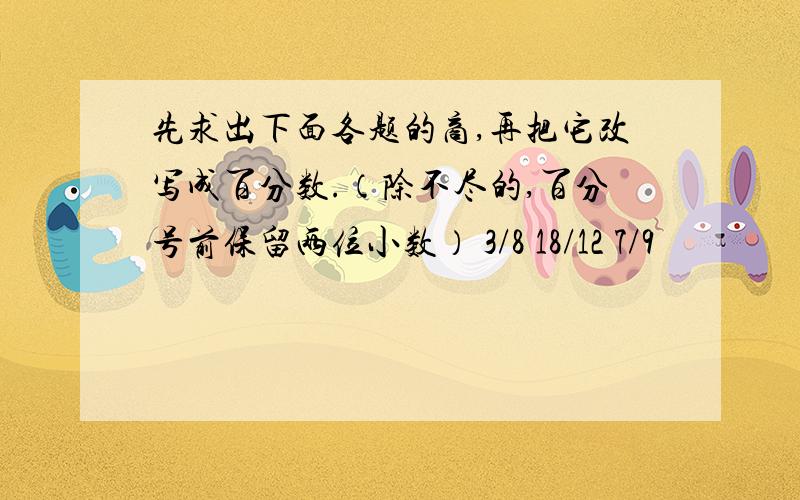 先求出下面各题的商,再把它改写成百分数.(除不尽的,百分号前保留两位小数) 3/8 18/12 7/9